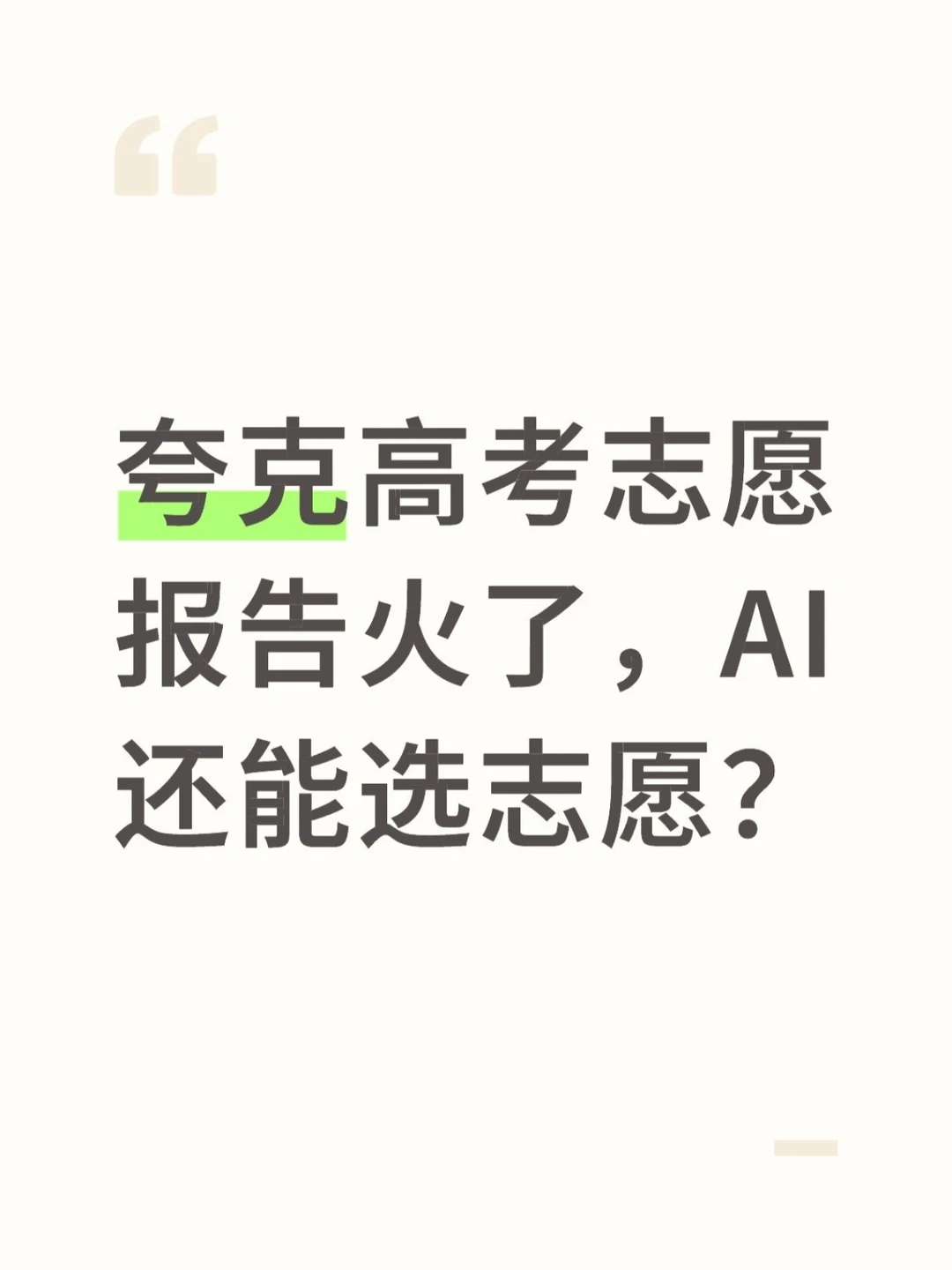 “

夸克高考志愿报告火了，AI还能选志愿？